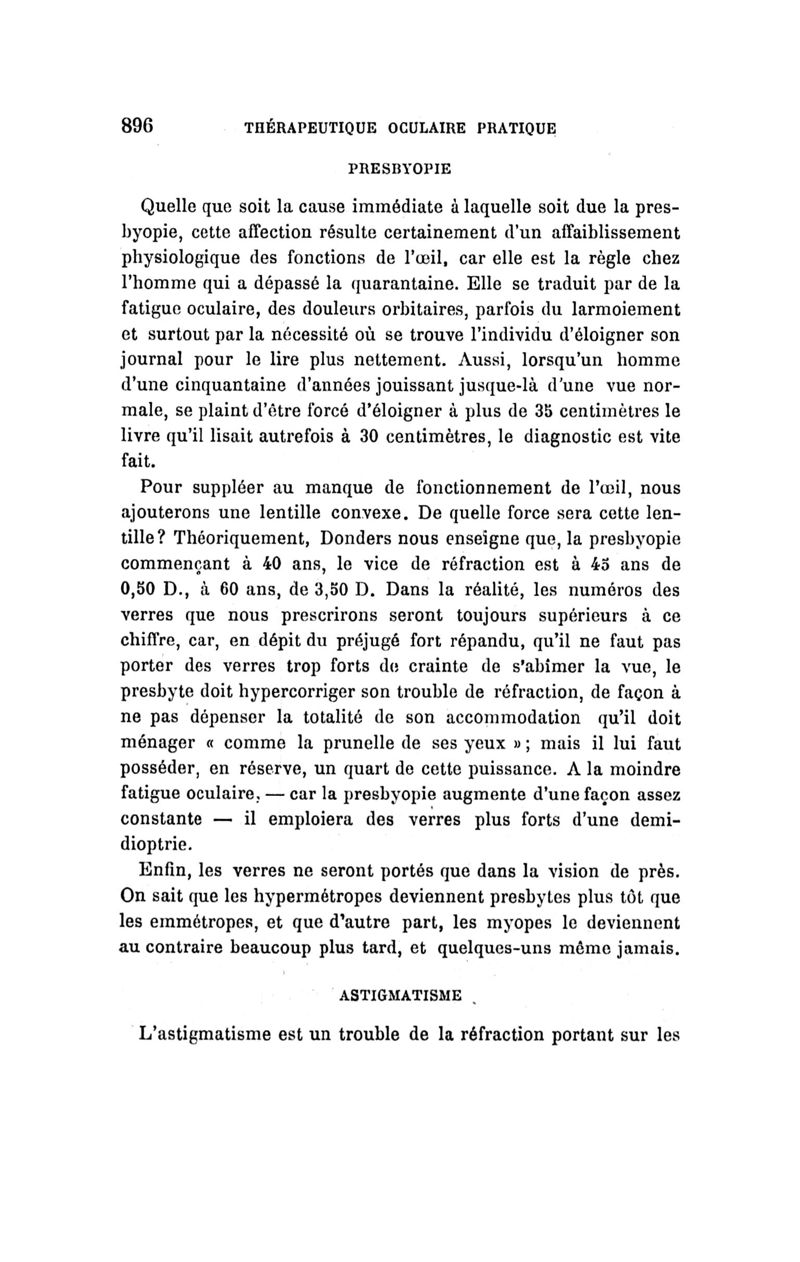 896 THÉRAPEUTIQUE OCULAIRE PRATIQUE

PRESBYOPIE

Quelle que soit la cause immédiate à laquelle soit due la presbyopie, cette affection résulte certainement d'un affaiblissement physiologique des fonctions de l'œil, car elle est la règle chez l'homme qui a dépassé la quarantaine. Elle se traduit par de la fatigue oculaire, des douleurs orbitaires, parfois du larmoiement et surtout par la nécessité où se trouve l'individu d'éloigner son journal pour le lire plus nettement. Aussi, lorsqu'un homme d'une cinquantaine d'années jouissant jusque-là d'une vue normale, se plaint d'être forcé d'éloigner à plus de 35 centimètres le livre qu'il lisait autrefois à 30 centimètres, le diagnostic est vite fait.

Pour suppléer au manque de fonctionnement de l'œil, nous ajouterons une lentille convexe. De quelle force sera cette lentille? Théoriquement, Donders nous enseigne que, la presbyopie commençant à 40 ans, le vice de réfraction est à 45 ans de 0,50 D., à 60 ans, de 3,50 D. Dans la réalité, les numéros des verres que nous prescrirons seront toujours supérieurs à ce chiffre, car, en dépit du préjugé fort répandu, qu'il ne faut pas porter des verres trop forts de crainte de s'abîmer la vue, le presbyte doit hypercorriger son trouble de réfraction, de façon à ne pas dépenser la totalité de son accommodation qu'il doit ménager « comme la prunelle de ses yeux »; mais il lui faut posséder, en réserve, un quart de cette puissance. A la moindre fatigue oculaire, — car la presbyopie augmente d'une façon assez constante — il emploiera des verres plus forts d'une demi-dioptrie.

Enfin, les verres ne seront portés que dans la vision de près. On sait que les hypermétropes deviennent presbytes plus tôt que les emmétropes, et que d'autre part, les myopes le deviennent au contraire beaucoup plus tard, et quelques-uns même jamais.

ASTIGMATISME

L'astigmatisme est un trouble de la réfraction portant sur les